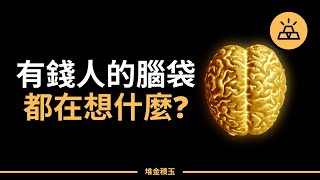 有錢人的腦袋
都在想什麼?

堆金積玉